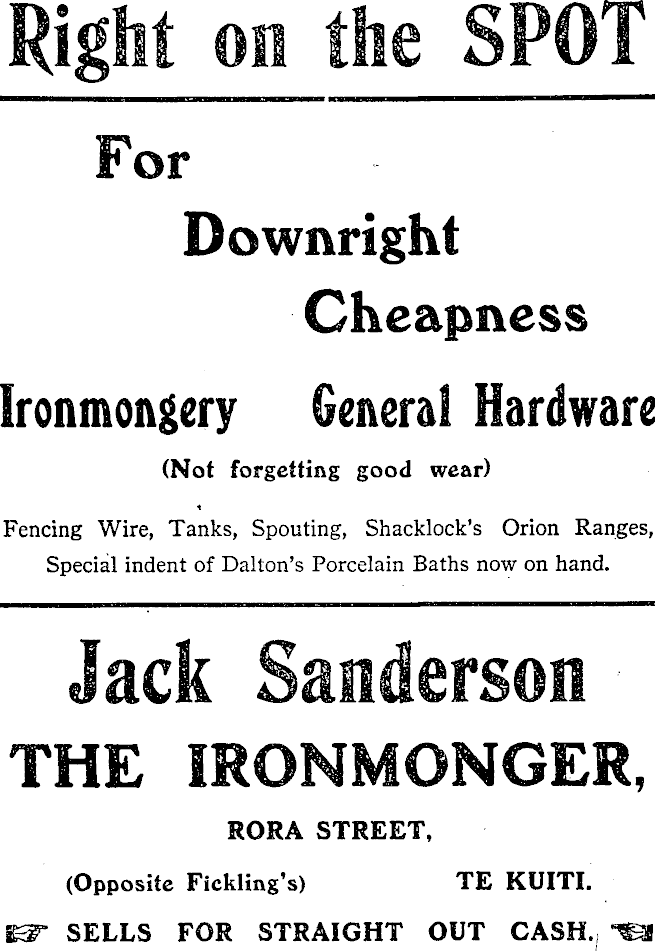 Right on the SPOT

For

Downright

Cheapness

Ironmongery General Hardware

(Not forgetting good wear)

Fencing Wire, Tanks, Spouting, Shacklock's Orion Ranges, Special indent of Dalton's Porcelain Baths now on hand.

Jack Sanderson

THE IRONMONGER,

RORA STREET,

(Opposite Fickling's) TE KUITI.

SELLS FOR STRAIGHT OUT CASH.